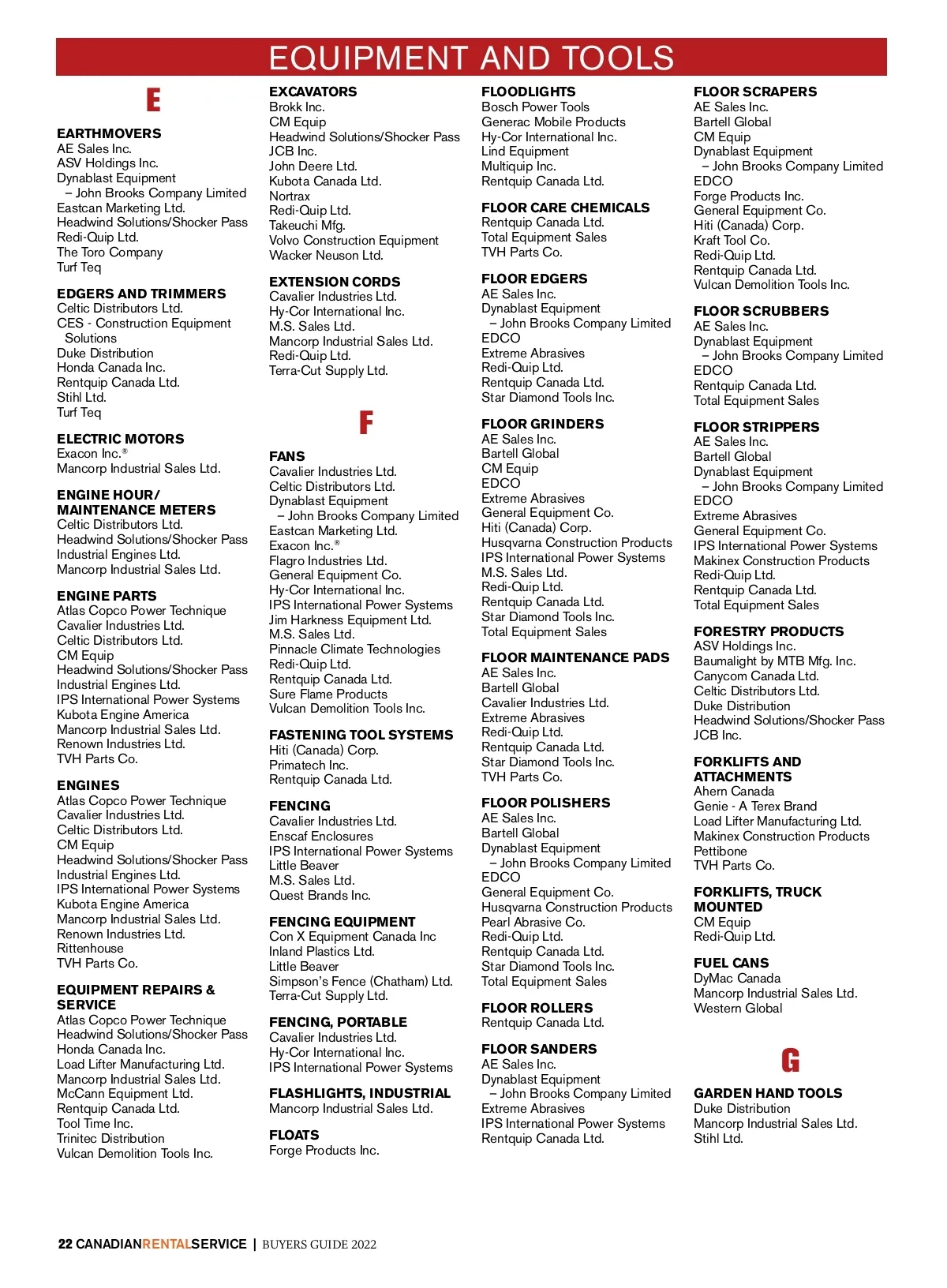 EQUIPMENT AND TOOLS

E

EARTHMOVERS
AE Sales Inc.
ASV Holdings Inc.
Dynablast Equipment
– John Brooks Company Limited
Eastcan Marketing Ltd.
Headwind Solutions/Shocker Pass
Redi-Quip Ltd.
The Toro Company
Turf Teq

EDGERS AND TRIMMERS
Celtic Distributors Ltd.
CES - Construction Equipment Solutions
Duke Distribution
Honda Canada Inc.
Rentquip Canada Ltd.
Stihl Ltd.
Turf Teq

ELECTRIC MOTORS
Exacon Inc.®
Mancorp Industrial Sales Ltd.

ENGINE HOUR/ MAINTENANCE METERS
Celtic Distributors Ltd.
Headwind Solutions/Shocker Pass
Industrial Engines Ltd.
Mancorp Industrial Sales Ltd.

ENGINE PARTS
Atlas Copco Power Technique
Cavalier Industries Ltd.
Celtic Distributors Ltd.
CM Equip
Headwind Solutions/Shocker Pass
Industrial Engines Ltd.
IPS International Power Systems
Kubota Engine America
Mancorp Industrial Sales Ltd.
Renown Industries Ltd.
TVH Parts Co.

ENGINES
Atlas Copco Power Technique
Cavalier Industries Ltd.
Celtic Distributors Ltd.
CM Equip
Headwind Solutions/Shocker Pass
Industrial Engines Ltd.
IPS International Power Systems
Kubota Engine America
Mancorp Industrial Sales Ltd.
Renown Industries Ltd.
Rittenhouse
TVH Parts Co.

EQUIPMENT REPAIRS & SERVICE
Atlas Copco Power Technique
Headwind Solutions/Shocker Pass
Honda Canada Inc.
Load Lifter Manufacturing Ltd.
Mancorp Industrial Sales Ltd.
McCann Equipment Ltd.
Rentquip Canada Ltd.
Tool Time Inc.
Trinitec Distribution
Vulcan Demolition Tools Inc.

EXCAVATORS
Brokk Inc.
CM Equip
Headwind Solutions/Shocker Pass
JCB Inc.
John Deere Ltd.
Kubota Canada Ltd.
Nortrax
Redi-Quip Ltd.
Takeuchi Mfg.
Volvo Construction Equipment
Wacker Neuson Ltd.

EXTENSION CORDS
Cavalier Industries Ltd.
Hy-Cor International Inc.
M.S. Sales Ltd.
Mancorp Industrial Sales Ltd.
Redi-Quip Ltd.
Terra-Cut Supply Ltd.

F

FANS
Cavalier Industries Ltd.
Celtic Distributors Ltd.
Dynablast Equipment
– John Brooks Company Limited
Eastcan Marketing Ltd.
Exacon Inc.®
Flagro Industries Ltd.
General Equipment Co.
Hy-Cor International Inc.
IPS International Power Systems
Jim Harkness Equipment Ltd.
M.S. Sales Ltd.
Pinnacle Climate Technologies
Redi-Quip Ltd.
Rentquip Canada Ltd.
Sure Flame Products
Vulcan Demolition Tools Inc.

FASTENING TOOL SYSTEMS
Hiti (Canada) Corp.
Primatech Inc.
Rentquip Canada Ltd.

FENCING
Cavalier Industries Ltd.
Enscaf Enclosures
IPS International Power Systems
Little Beaver
M.S. Sales Ltd.
Quest Brands Inc.

FENCING EQUIPMENT
Con X Equipment Canada Inc
Inland Plastics Ltd.
Little Beaver
Simpson's Fence (Chatham) Ltd.
Terra-Cut Supply Ltd.

FENCING, PORTABLE
Cavalier Industries Ltd.
Hy-Cor International Inc.
IPS International Power Systems

FLASHLIGHTS, INDUSTRIAL
Mancorp Industrial Sales Ltd.

FLOATS
Forge Products Inc.

FLOODLIGHTS
Bosch Power Tools
Generac Mobile Products
Hy-Cor International Inc.
Lind Equipment
Multiquip Inc.
Rentquip Canada Ltd.

FLOOR CARE CHEMICALS
Rentquip Canada Ltd.
Total Equipment Sales
TVH Parts Co.

FLOOR EDGERS
AE Sales Inc.
Dynablast Equipment
– John Brooks Company Limited
EDCO
Extreme Abrasives
Redi-Quip Ltd.
Rentquip Canada Ltd.
Star Diamond Tools Inc.

FLOOR GRINDERS
AE Sales Inc.
Bartell Global
CM Equip
EDCO
Extreme Abrasives
General Equipment Co.
Hiti (Canada) Corp.
Husqvarna Construction Products
IPS International Power Systems
M.S. Sales Ltd.
Redi-Quip Ltd.
Rentquip Canada Ltd.
Star Diamond Tools Inc.
Total Equipment Sales

FLOOR MAINTENANCE PADS
AE Sales Inc.
Bartell Global
Cavalier Industries Ltd.
Extreme Abrasives
Redi-Quip Ltd.
Rentquip Canada Ltd.
Star Diamond Tools Inc.
TVH Parts Co.

FLOOR POLISHERS
AE Sales Inc.
Bartell Global
Dynablast Equipment
– John Brooks Company Limited
EDCO
General Equipment Co.
Husqvarna Construction Products
Pearl Abrasive Co.
Redi-Quip Ltd.
Rentquip Canada Ltd.
Star Diamond Tools Inc.
Total Equipment Sales

FLOOR ROLLERS
Rentquip Canada Ltd.

FLOOR SANDERS
AE Sales Inc.
Dynablast Equipment
– John Brooks Company Limited
Extreme Abrasives
IPS International Power Systems
Rentquip Canada Ltd.

FLOOR SCRAPERS
AE Sales Inc.
Bartell Global
CM Equip
Dynablast Equipment
– John Brooks Company Limited
EDCO
Forge Products Inc.
General Equipment Co.
Hiti (Canada) Corp.
Kraft Tool Co.
Redi-Quip Ltd.
Rentquip Canada Ltd.
Vulcan Demolition Tools Inc.

FLOOR SCRUBBERS
AE Sales Inc.
Dynablast Equipment
– John Brooks Company Limited
EDCO
Rentquip Canada Ltd.
Total Equipment Sales

FLOOR STRIPPERS
AE Sales Inc.
Bartell Global
Dynablast Equipment
– John Brooks Company Limited
EDCO
Extreme Abrasives
General Equipment Co.
IPS International Power Systems
Makinex Construction Products
Redi-Quip Ltd.
Rentquip Canada Ltd.
Total Equipment Sales

FORESTRY PRODUCTS
ASV Holdings Inc.
Baumalight by MTB Mfg. Inc.
Canycom Canada Ltd.
Celtic Distributors Ltd.
Duke Distribution
Headwind Solutions/Shocker Pass
JCB Inc.

FORKLIFTS AND ATTACHMENTS
Ahern Canada
Genie - A Terex Brand
Load Lifter Manufacturing Ltd.
Makinex Construction Products
Pettibone
TVH Parts Co.

FORKLIFTS, TRUCK MOUNTED
CM Equip
Redi-Quip Ltd.

FUEL CANS
DyMac Canada
Mancorp Industrial Sales Ltd.
Western Global

G

GARDEN HAND TOOLS
Duke Distribution
Mancorp Industrial Sales Ltd.
Stihl Ltd.

22 CANADIANRENTALSERVICE | BUYERS GUIDE 2022